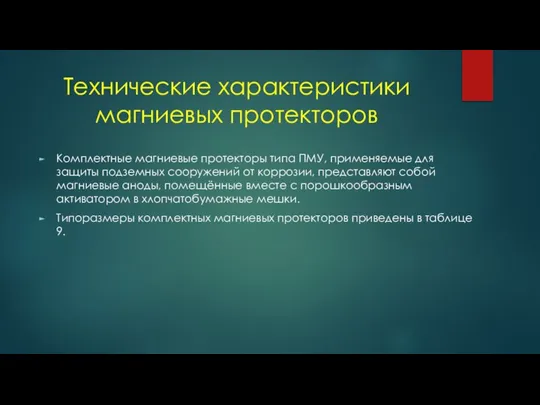 Технические характеристики магниевых протекторов

Комплектные магниевые протекторы типа ПМУ, применяемые для защиты подземных сооружений от коррозии, представляют собой магниевые аноды, помещённые вместе с порошкообразным активатором в хлопчатобумажные мешки.

Типоразмеры комплектных магниевых протекторов приведены в таблице 9.